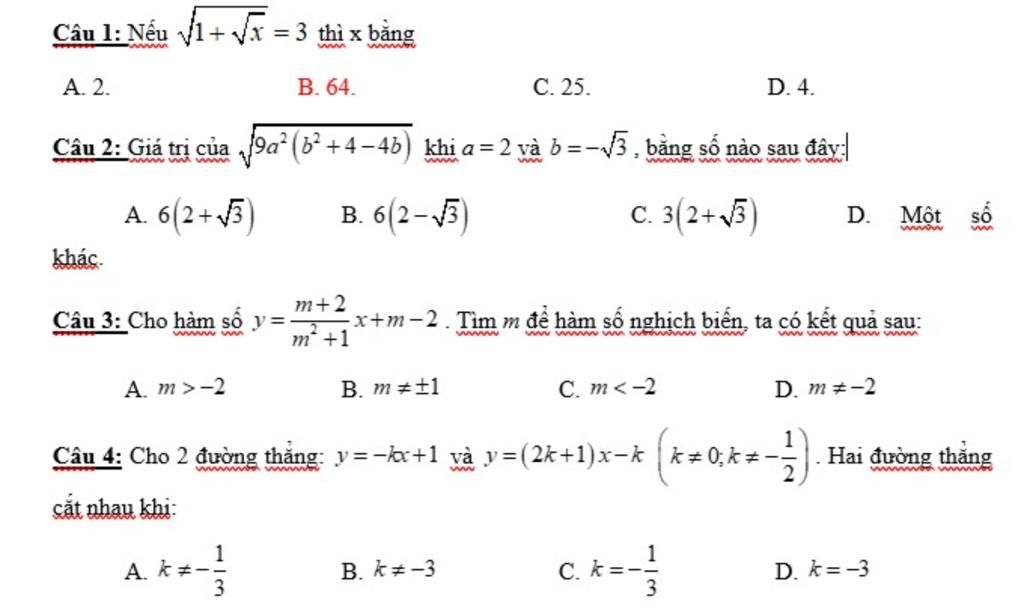 Câu 1: Nếu $\sqrt{1+\sqrt{x}}=3$ thì x bằng

A. 2.
B. 64.
C. 25.
D. 4.

Câu 2: Giá trị của $\sqrt{9a^2\left(b^2+4-4b\right)}$ khi $a=2$ và $b=-\sqrt{3}$, bằng số nào sau đây:

A. $6\left(2+\sqrt{3}\right)$
B. $6\left(2-\sqrt{3}\right)$
C. $3\left(2+\sqrt{3}\right)$
D. Một số khác.

Câu 3: Cho hàm số $y=\frac{m+2}{m^2+1}x+m-2$. Tìm $m$ để hàm số nghịch biến, ta có kết quả sau:

A. $m>-2$
B. $m\neq\pm1$
C. $m<-2$
D. $m\neq-2$

Câu 4: Cho 2 đường thẳng: $y=-kx+1$ và $y=(2k+1)x-k$ $\left(k\neq0;k\neq-\frac{1}{2}\right)$. Hai đường thẳng cắt nhau khi:

A. $k\neq-\frac{1}{3}$
B. $k\neq-3$
C. $k=-\frac{1}{3}$
D. $k=-3$